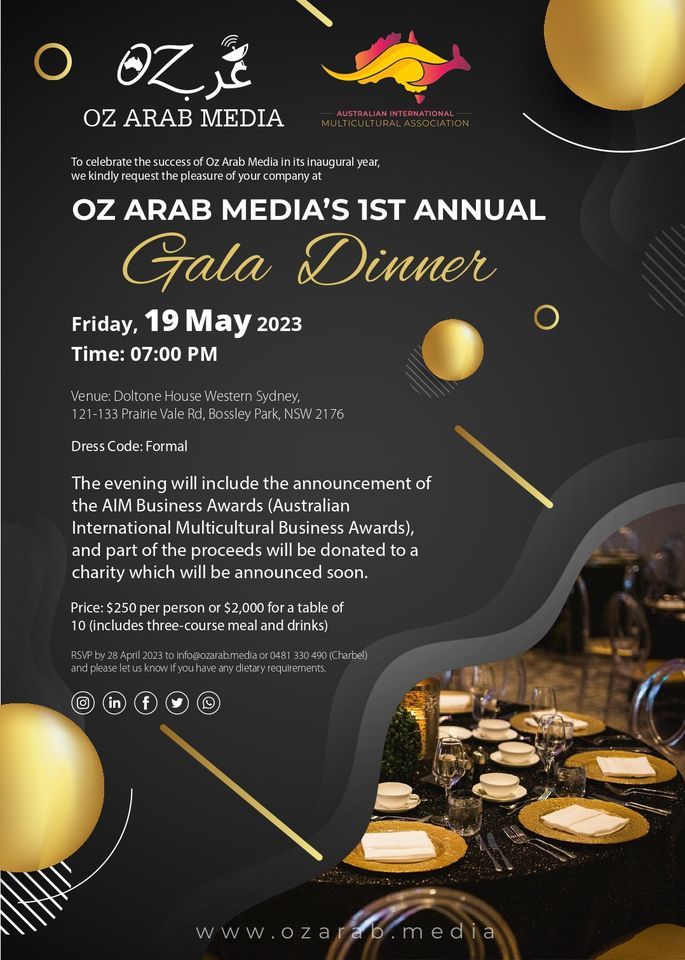 OZ عرب
OZ ARAB MEDIA

AUSTRALIAN INTERNATIONAL
MULTICULTURAL ASSOCIATION

To celebrate the success of Oz Arab Media in its inaugural year, we kindly request the pleasure of your company at

OZ ARAB MEDIA'S 1ST ANNUAL
Gala Dinner

Friday, 19 May 2023
Time: 07:00 PM

Venue: Doltone House Western Sydney, 121-133 Prairie Vale Rd, Bossley Park, NSW 2176

Dress Code: Formal

The evening will include the announcement of the AIM Business Awards (Australian International Multicultural Business Awards), and part of the proceeds will be donated to a charity which will be announced soon.

Price: $250 per person or $2,000 for a table of 10 (includes three-course meal and drinks)

RSVP by 28 April 2023 to info@ozarab.media or 0481 330 490 (Charbel) and please let us know if you have any dietary requirements.

www.ozarab.media